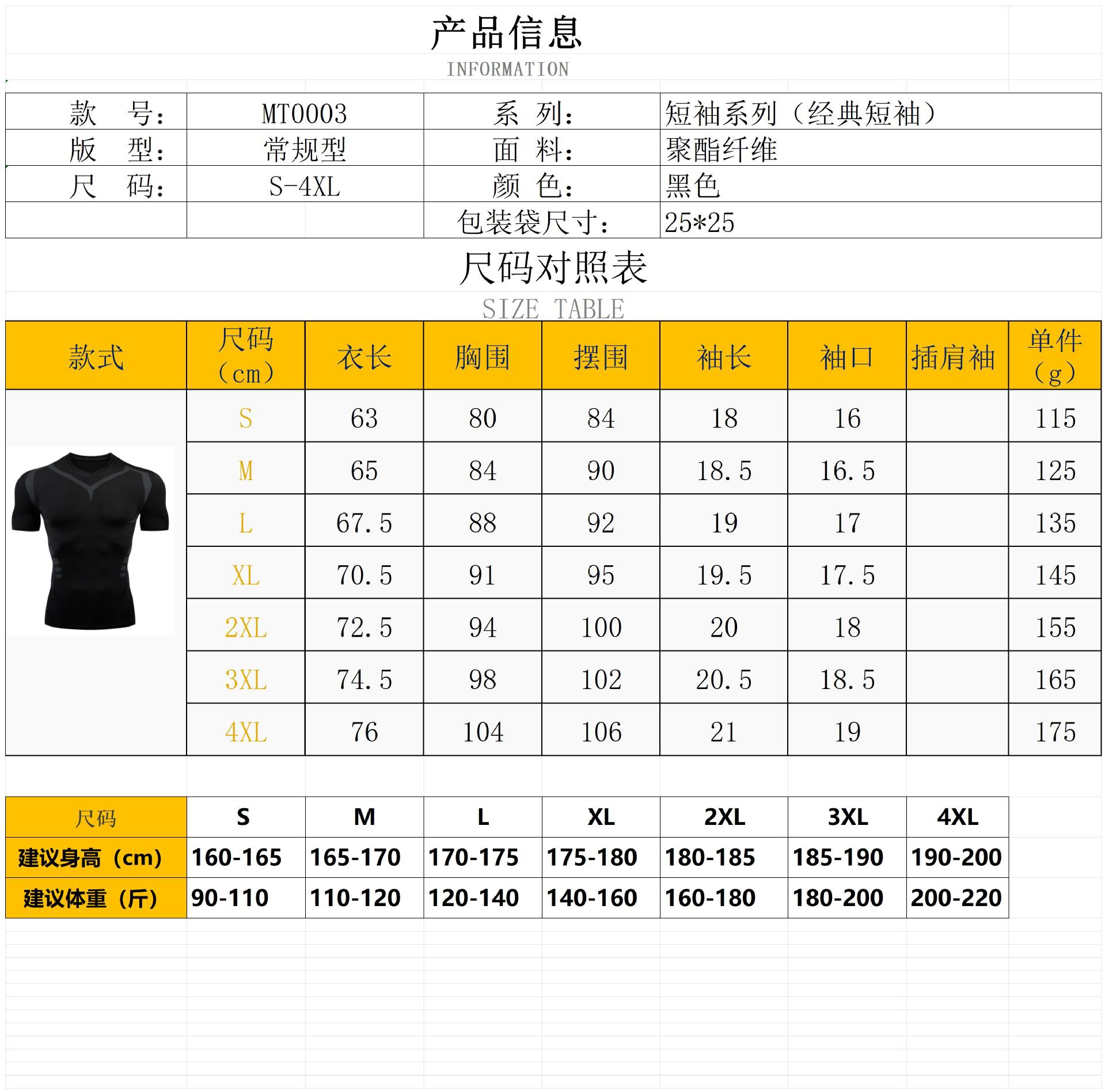 产品信息
INFORMATION

| 款　号： | MT0003 | 系　列： | 短袖系列（经典短袖） |
|---|---|---|---|
| 版　型： | 常规型 | 面　料： | 聚酯纤维 |
| 尺　码： | S-4XL | 颜　色： | 黑色 |
| | | 包装袋尺寸： | 25*25 |

尺码对照表
SIZE TABLE

| 款式 | 尺码（cm） | 衣长 | 胸围 | 摆围 | 袖长 | 袖口 | 插肩袖 | 单件（g） |
|---|---|---|---|---|---|---|---|---|
| | S | 63 | 80 | 84 | 18 | 16 | | 115 |
| | M | 65 | 84 | 90 | 18.5 | 16.5 | | 125 |
| | L | 67.5 | 88 | 92 | 19 | 17 | | 135 |
| | XL | 70.5 | 91 | 95 | 19.5 | 17.5 | | 145 |
| | 2XL | 72.5 | 94 | 100 | 20 | 18 | | 155 |
| | 3XL | 74.5 | 98 | 102 | 20.5 | 18.5 | | 165 |
| | 4XL | 76 | 104 | 106 | 21 | 19 | | 175 |

| 尺码 | S | M | L | XL | 2XL | 3XL | 4XL |
|---|---|---|---|---|---|---|---|
| 建议身高（cm） | 160-165 | 165-170 | 170-175 | 175-180 | 180-185 | 185-190 | 190-200 |
| 建议体重（斤） | 90-110 | 110-120 | 120-140 | 140-160 | 160-180 | 180-200 | 200-220 |